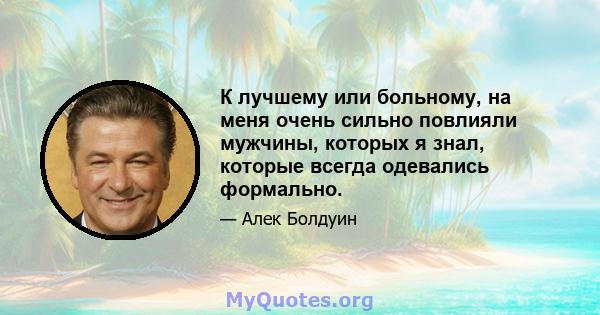 К лучшему или больному, на меня очень сильно повлияли мужчины, которых я знал, которые всегда одевались формально.

— Алек Болдуин

MyQuotes.org